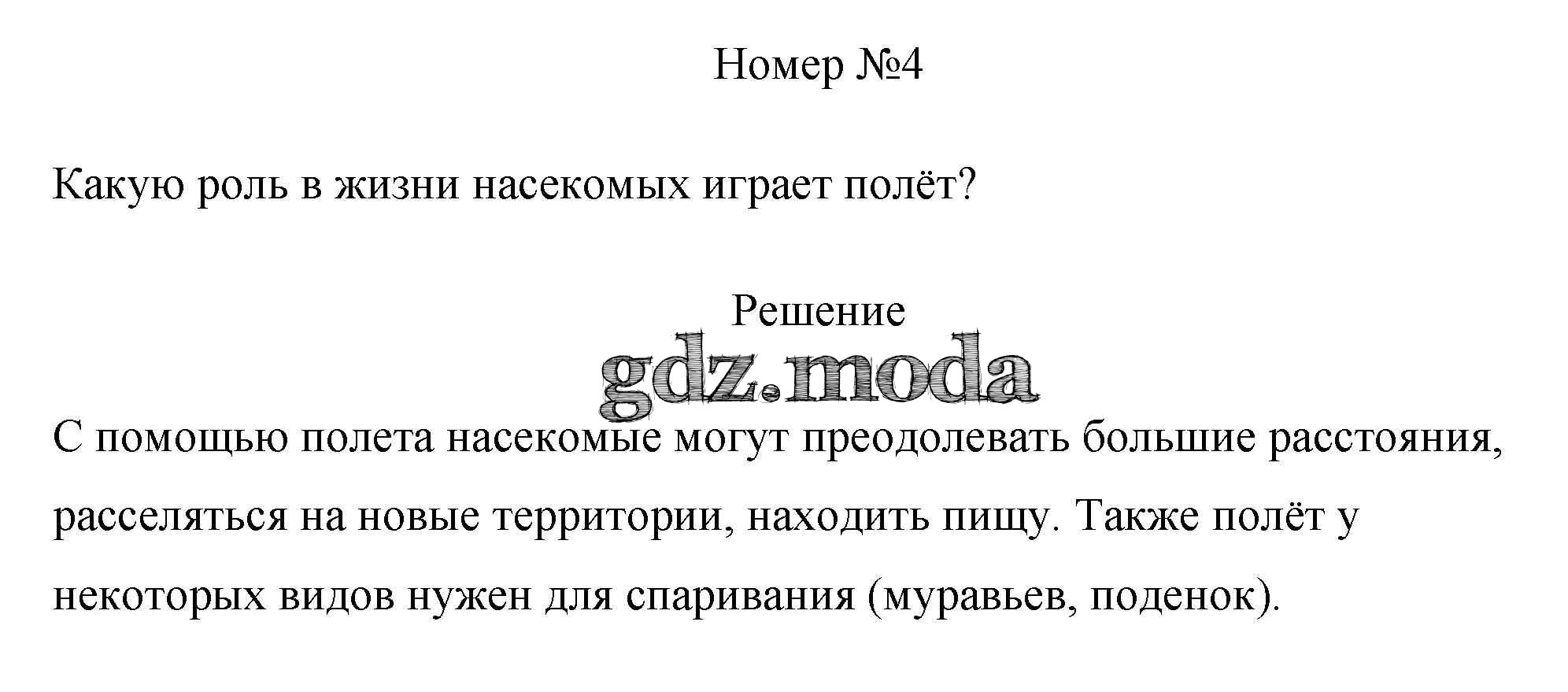 Номер №4

Какую роль в жизни насекомых играет полёт?

Решение

С помощью полета насекомые могут преодолевать большие расстояния, расселяться на новые территории, находить пищу. Также полёт у некоторых видов нужен для спаривания (муравьев, поденок).

gdz.moda